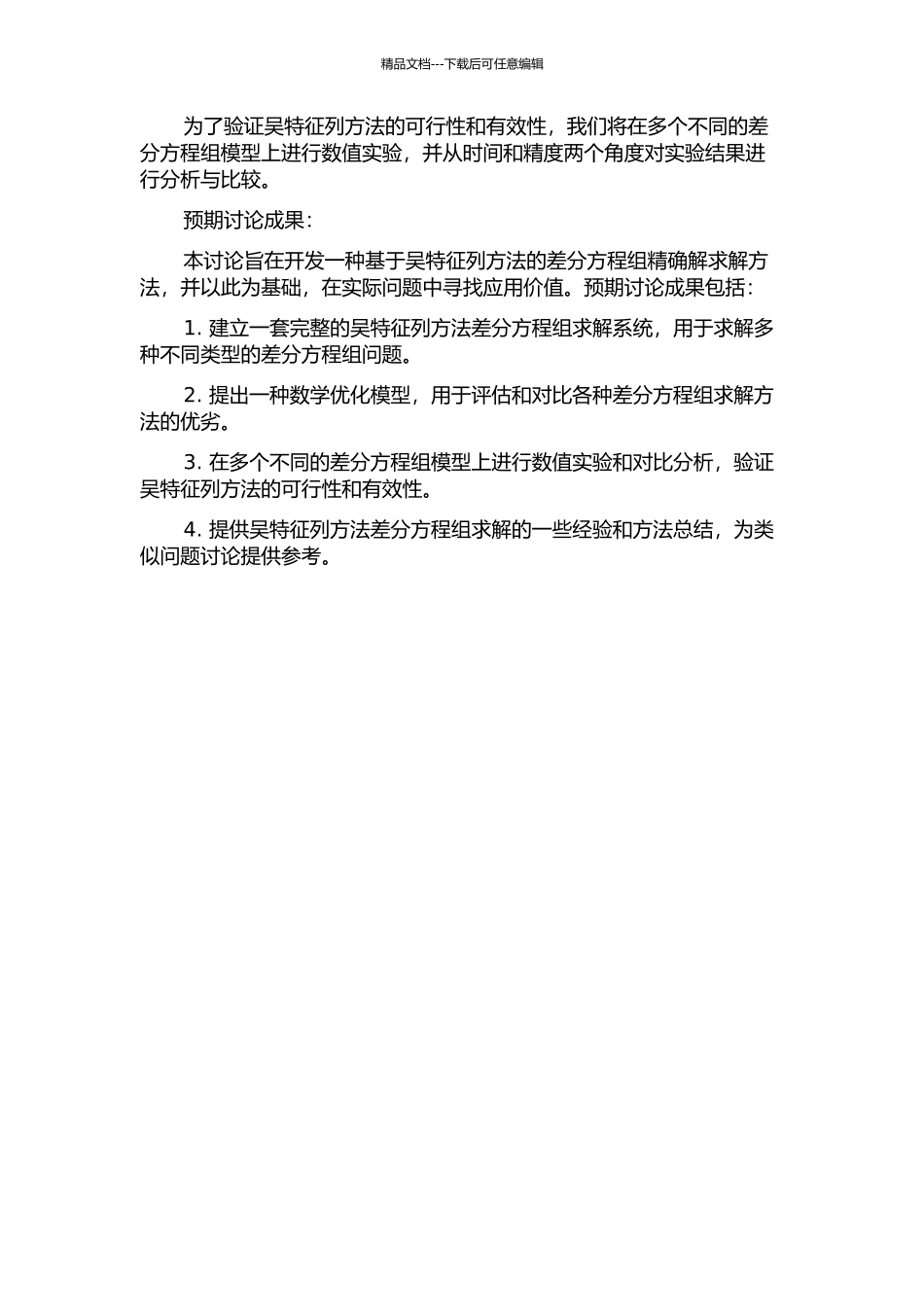 精品文档---下载后可任意编辑

为了验证吴特征列方法的可行性和有效性，我们将在多个不同的差分方程组模型上进行数值实验，并从时间和精度两个角度对实验结果进行分析与比较。

预期讨论成果：

本讨论旨在开发一种基于吴特征列方法的差分方程组精确解求解方法，并以此为基础，在实际问题中寻找应用价值。预期讨论成果包括：

1. 建立一套完整的吴特征列方法差分方程组求解系统，用于求解多种不同类型的差分方程组问题。

2. 提出一种数学优化模型，用于评估和对比各种差分方程组求解方法的优劣。

3. 在多个不同的差分方程组模型上进行数值实验和对比分析，验证吴特征列方法的可行性和有效性。

4. 提供吴特征列方法差分方程组求解的一些经验和方法总结，为类似问题讨论提供参考。